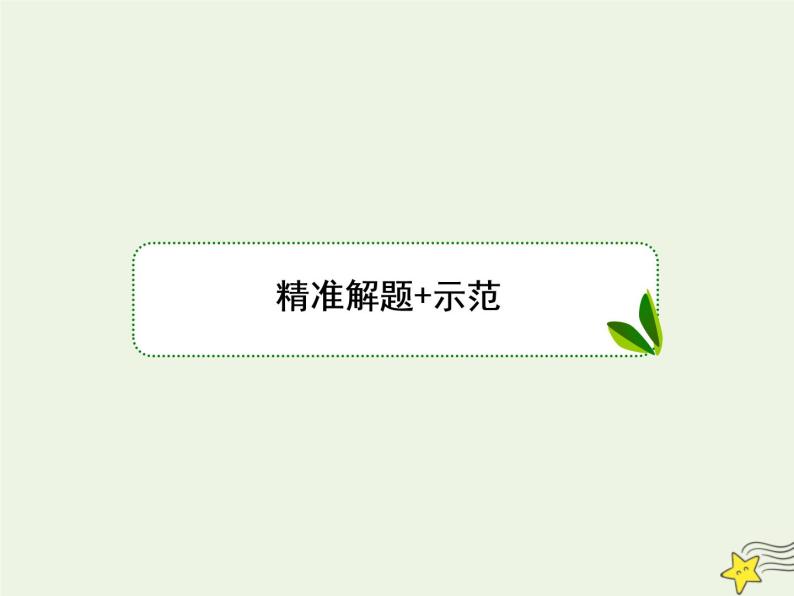 精准解题+示范